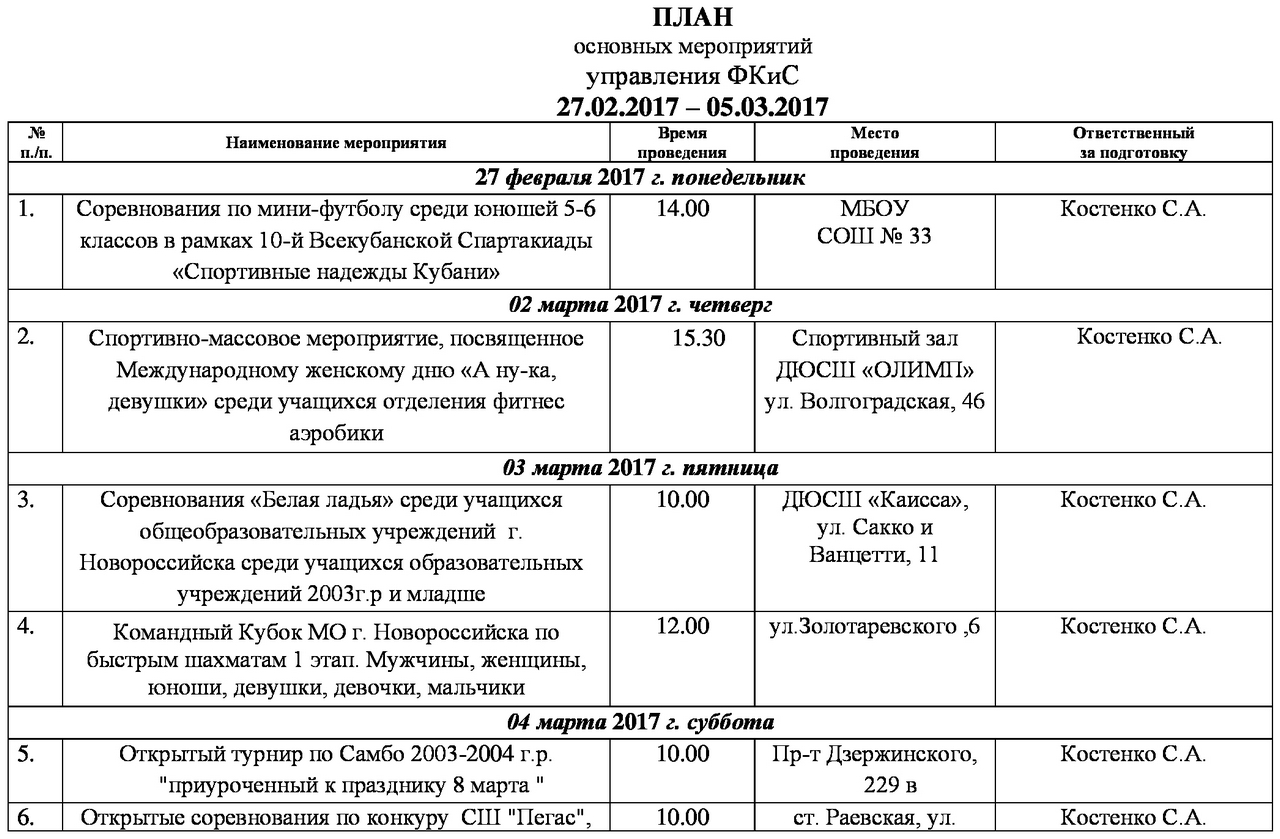 ПЛАН
основных мероприятий
управления ФКиС
27.02.2017 – 05.03.2017

| № п./п. | Наименование мероприятия | Время проведения | Место проведения | Ответственный за подготовку |
|---|---|---|---|---|
| 27 февраля 2017 г. понедельник | | | | |
| 1. | Соревнования по мини-футболу среди юношей 5-6 классов в рамках 10-й Всекубанской Спартакиады «Спортивные надежды Кубани» | 14.00 | МБОУ СОШ № 33 | Костенко С.А. |
| 02 марта 2017 г. четверг | | | | |
| 2. | Спортивно-массовое мероприятие, посвященное Международному женскому дню «А ну-ка, девушки» среди учащихся отделения фитнес аэробики | 15.30 | Спортивный зал ДЮСШ «ОЛИМП» ул. Волгоградская, 46 | Костенко С.А. |
| 03 марта 2017 г. пятница | | | | |
| 3. | Соревнования «Белая ладья» среди учащихся общеобразовательных учреждений г. Новороссийска среди учащихся образовательных учреждений 2003г.р и младше | 10.00 | ДЮСШ «Каисса», ул. Сакко и Ванцетти, 11 | Костенко С.А. |
| 4. | Командный Кубок МО г. Новороссийска по быстрым шахматам 1 этап. Мужчины, женщины, юноши, девушки, девочки, мальчики | 12.00 | ул.Золотаревского ,6 | Костенко С.А. |
| 04 марта 2017 г. суббота | | | | |
| 5. | Открытый турнир по Самбо 2003-2004 г.р. "приуроченный к празднику 8 марта " | 10.00 | Пр-т Дзержинского, 229 в | Костенко С.А. |
| 6. | Открытые соревнования по конкуру СШ "Пегас", | 10.00 | ст. Раевская, ул. | Костенко С.А. |